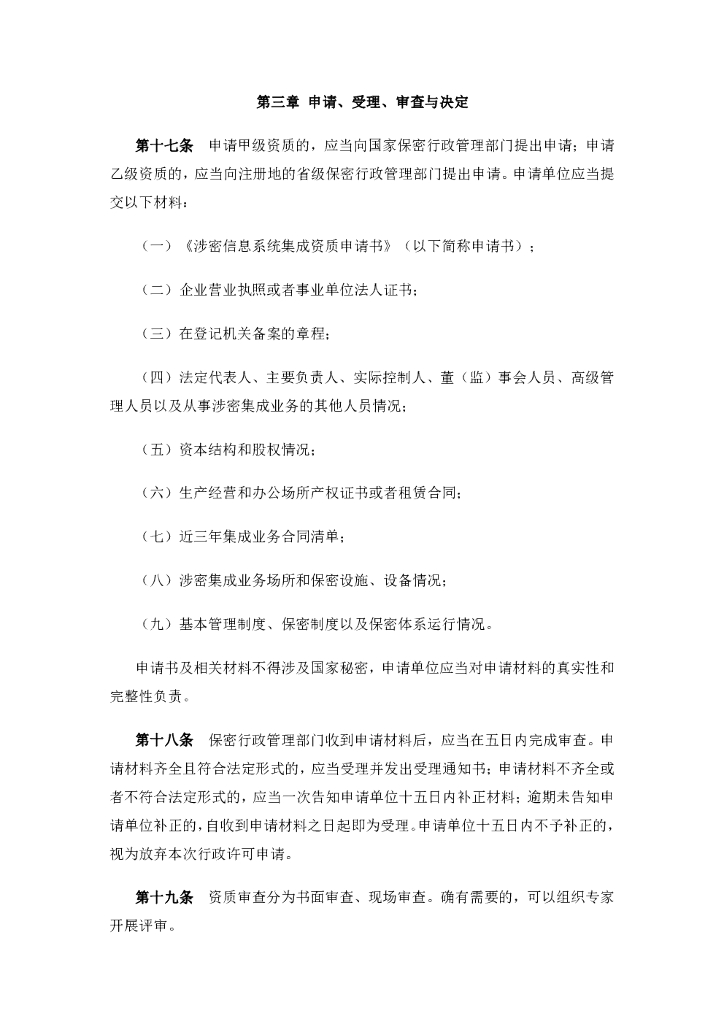 第三章 申请、受理、审查与决定

第十七条 申请甲级资质的，应当向国家保密行政管理部门提出申请；申请乙级资质的，应当向注册地的省级保密行政管理部门提出申请。申请单位应当提交以下材料：

（一）《涉密信息系统集成资质申请书》（以下简称申请书）；

（二）企业营业执照或者事业单位法人证书；

（三）在登记机关备案的章程；

（四）法定代表人、主要负责人、实际控制人、董（监）事会人员、高级管理人员以及从事涉密集成业务的其他人员情况；

（五）资本结构和股权情况；

（六）生产经营和办公场所产权证书或者租赁合同；

（七）近三年集成业务合同清单；

（八）涉密集成业务场所和保密设施、设备情况；

（九）基本管理制度、保密制度以及保密体系运行情况。

申请书及相关材料不得涉及国家秘密，申请单位应当对申请材料的真实性和完整性负责。

第十八条 保密行政管理部门收到申请材料后，应当在五日内完成审查。申请材料齐全且符合法定形式的，应当受理并发出受理通知书；申请材料不齐全或者不符合法定形式的，应当一次告知申请单位十五日内补正材料；逾期未告知申请单位补正的，自收到申请材料之日起即为受理。申请单位十五日内不予补正的，视为放弃本次行政许可申请。

第十九条 资质审查分为书面审查、现场审查。确有需要的，可以组织专家开展评审。